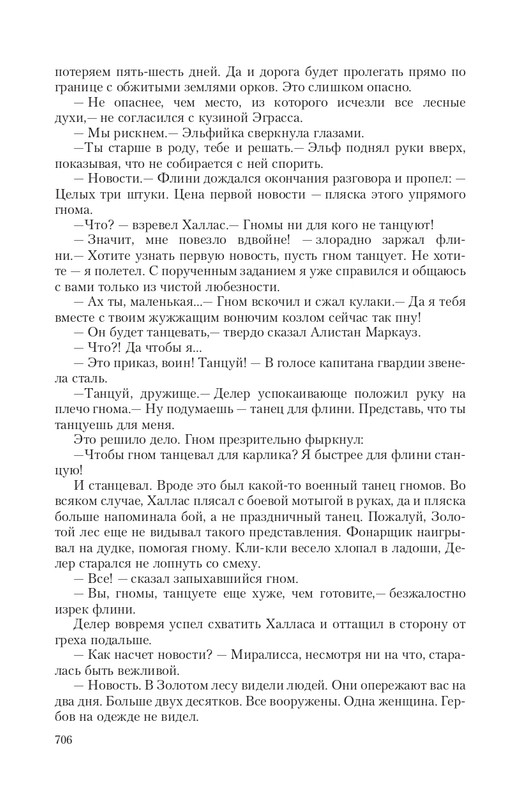 потеряем пять-шесть дней. Да и дорога будет пролегать прямо по границе с обжитыми землями орков. Это слишком опасно.
— Не опаснее, чем место, из которого исчезли все лесные духи,— не согласился с кузиной Эграсса.
— Мы рискнем.— Эльфийка сверкнула глазами.
—Ты старше в роду, тебе и решать.— Эльф поднял руки вверх, показывая, что не собирается с ней спорить.
— Новости.— Флини дождался окончания разговора и пропел: — Целых три штуки. Цена первой новости — пляска этого упрямого гнома.
—Что? — взревел Халлас.— Гномы ни для кого не танцуют!
—Значит, мне повезло вдвойне! — злорадно заржал флини.— Хотите узнать первую новость, пусть гном танцует. Не хотите — я полетел. С порученным заданием я уже справился и общаюсь с вами только из чистой любезности.
— Ах ты, маленькая...— Гном вскочил и сжал кулаки.— Да я тебя вместе с твоим жужжащим вонючим козлом сейчас так пну!
— Он будет танцевать,— твердо сказал Алистан Маркауз.
— Что?! Да чтобы я...
— Это приказ, воин! Танцуй! — В голосе капитана гвардии звенела сталь.
—Танцуй, дружище.— Делер успокаивающе положил руку на плечо гнома.— Ну подумаешь — танец для флини. Представь, что ты танцуешь для меня.
Это решило дело. Гном презрительно фыркнул:
—Чтобы гном танцевал для карлика? Я быстрее для флини станцую!
И станцевал. Вроде это был какой-то военный танец гномов. Во всяком случае, Халлас плясал с боевой мотыгой в руках, да и пляска больше напоминала бой, а не праздничный танец. Пожалуй, Золотой лес еще не видывал такого представления. Фонарщик наигрывал на дудке, помогая гному. Кли-кли весело хлопал в ладоши, Делер старался не лопнуть со смеху.
— Все! — сказал запыхавшийся гном.
— Вы, гномы, танцуете еще хуже, чем готовите,— безжалостно изрек флини.
Делер вовремя успел схватить Халласа и оттащил в сторону от греха подальше.
— Как насчет новости? — Миралисса, несмотря ни на что, старалась быть вежливой.
— Новость. В Золотом лесу видели людей. Они опережают вас на два дня. Больше двух десятков. Все вооружены. Одна женщина. Гербов на одежде не видел.

706